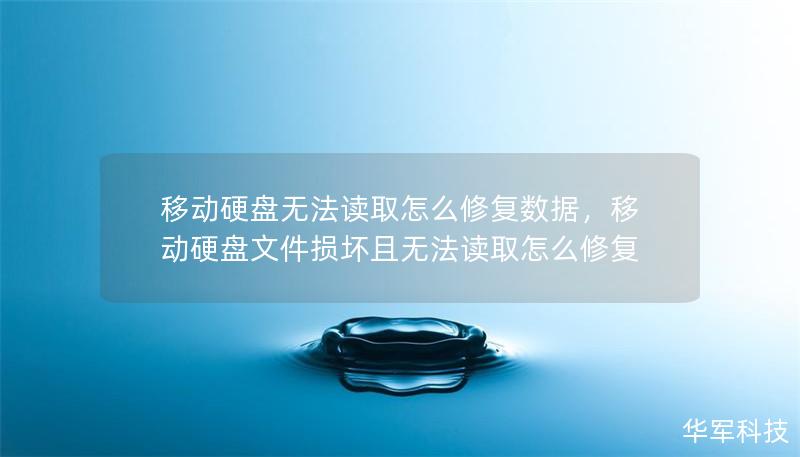 移动硬盘无法读取怎么修复数据，移动硬盘文件损坏且无法读取怎么修复

华军科技